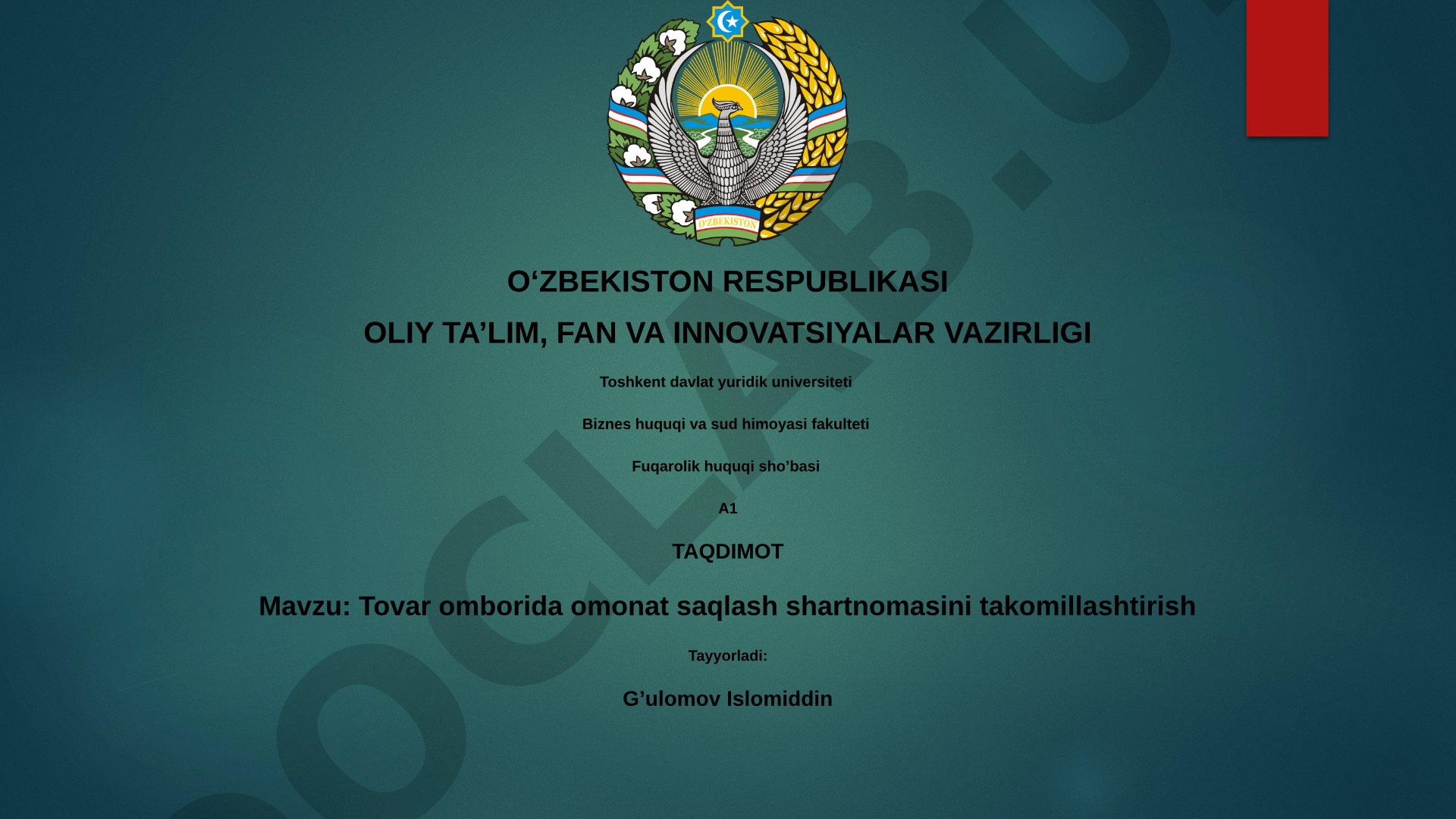 O'ZBEKISTON

O‘ZBEKISTON RESPUBLIKASI

OLIY TA’LIM, FAN VA INNOVATSIYALAR VAZIRLIGI

Toshkent davlat yuridik universiteti

Biznes huquqi va sud himoyasi fakulteti

Fuqarolik huquqi sho’basi

A1

TAQDIMOT

Mavzu: Tovar omborida omonat saqlash shartnomasini takomillashtirish

Tayyorladi:

G’ulomov Islomiddin

DOCLAB.U